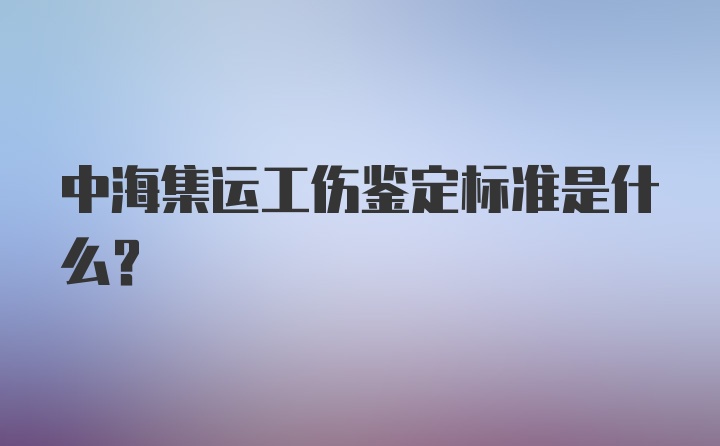 中海集运工伤鉴定标准是什么?